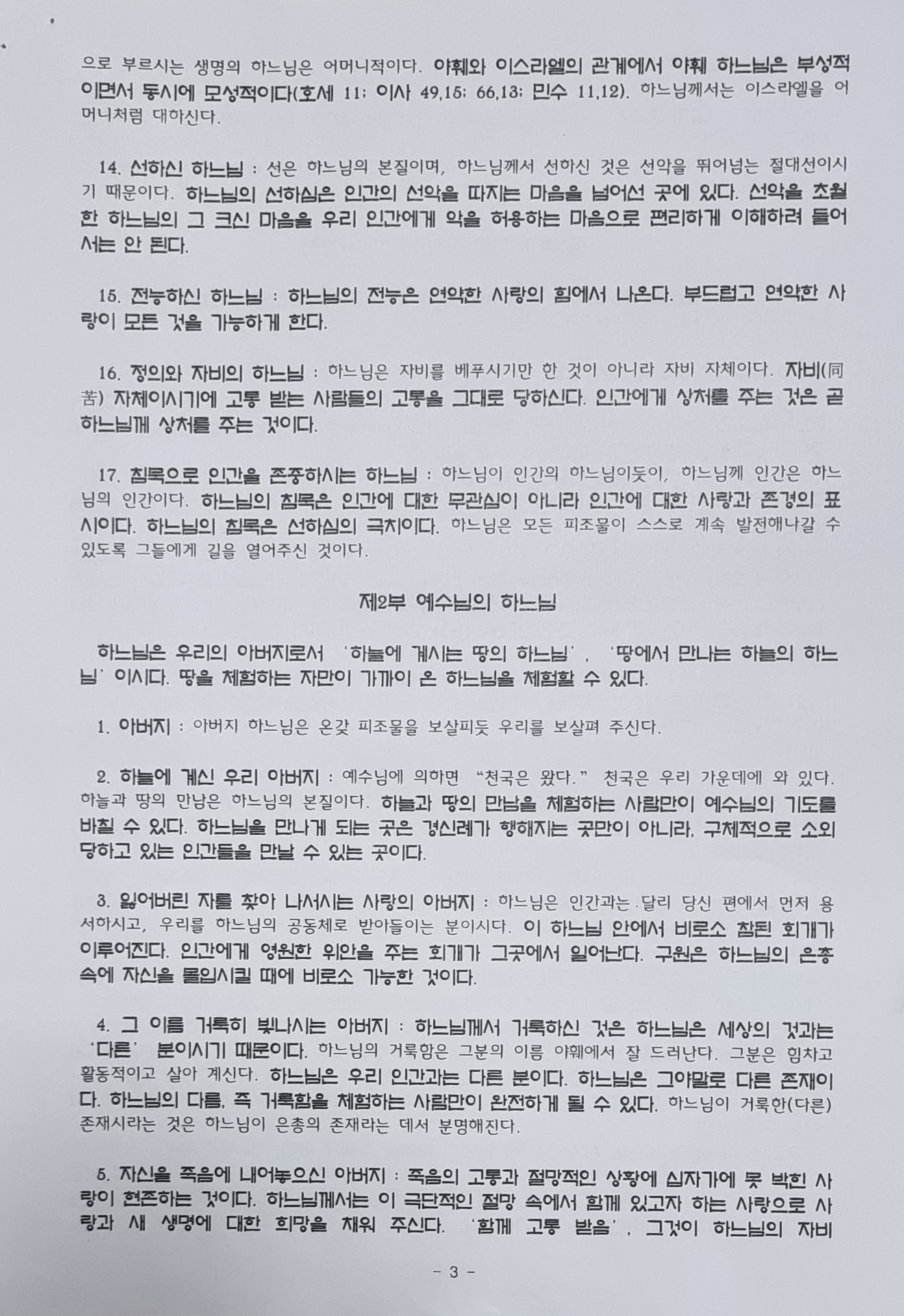 으로 부르시는 생명의 하느님은 어머니적이다. 야훼와 이스라엘의 관계에서 야훼 하느님은 부성적이면서 동시에 모성적이다(호세 11; 이사 49,15; 66,13; 민수 11,12). 하느님께서는 이스라엘을 어머니처럼 대하신다.

14. 선하신 하느님 : 선은 하느님의 본질이며, 하느님께서 선하신 것은 선악을 뛰어넘는 절대선이시기 때문이다. 하느님의 선하심은 인간의 선악을 따지는 마음을 넘어선 곳에 있다. 선악을 초월한 하느님의 그 크신 마음을 우리 인간에게 악을 허용하는 마음으로 편리하게 이해하려 들어서는 안 된다.

15. 전능하신 하느님 : 하느님의 전능은 연약한 사랑의 힘에서 나온다. 부드럽고 연약한 사랑이 모든 것을 가능하게 한다.

16. 정의와 자비의 하느님 : 하느님은 자비를 베푸시기만 한 것이 아니라 자비 자체이다. 자비(同苦) 자체이시기에 고통 받는 사람들의 고통을 그대로 당하신다. 인간에게 상처를 주는 것은 곧 하느님께 상처를 주는 것이다.

17. 침묵으로 인간을 존중하시는 하느님 : 하느님이 인간의 하느님이듯이, 하느님께 인간은 하느님의 인간이다. 하느님의 침묵은 인간에 대한 무관심이 아니라 인간에 대한 사랑과 존경의 표시이다. 하느님의 침묵은 선하심의 극치이다. 하느님은 모든 피조물이 스스로 계속 발전해나갈 수 있도록 그들에게 길을 열어주신 것이다.

제2부 예수님의 하느님

하느님은 우리의 아버지로서 '하늘에 계시는 땅의 하느님', '땅에서 만나는 하늘의 하느님' 이시다. 땅을 체험하는 자만이 가까이 온 하느님을 체험할 수 있다.

1. 아버지 : 아버지 하느님은 온갖 피조물을 보살피듯 우리를 보살펴 주신다.

2. 하늘에 계신 우리 아버지 : 예수님에 의하면 "천국은 왔다." 천국은 우리 가운데에 와 있다. 하늘과 땅의 만남은 하느님의 본질이다. 하늘과 땅의 만남을 체험하는 사람만이 예수님의 기도를 바칠 수 있다. 하느님을 만나게 되는 곳은 경신례가 행해지는 곳만이 아니라, 구체적으로 소외당하고 있는 인간들을 만날 수 있는 곳이다.

3. 잃어버린 자를 찾아 나서시는 사랑의 아버지 : 하느님은 인간과는 달리 당신 편에서 먼저 용서하시고, 우리를 하느님의 공동체로 받아들이는 분이시다. 이 하느님 안에서 비로소 참된 회개가 이루어진다. 인간에게 영원한 위안을 주는 회개가 그곳에서 일어난다. 구원은 하느님의 은총 속에 자신을 몰입시킬 때에 비로소 가능한 것이다.

4. 그 이름 거룩히 빛나시는 아버지 : 하느님께서 거룩하신 것은 하느님은 세상의 것과는 '다른' 분이시기 때문이다. 하느님의 거룩함은 그분의 이름 야훼에서 잘 드러난다. 그분은 힘차고 활동적이고 살아 계신다. 하느님은 우리 인간과는 다른 분이다. 하느님은 그야말로 다른 존재이다. 하느님의 다름, 즉 거룩함을 체험하는 사람만이 완전하게 될 수 있다. 하느님이 거룩한(다른) 존재시라는 것은 하느님이 은총의 존재라는 데서 분명해진다.

5. 자신을 죽음에 내어놓으신 아버지 : 죽음의 고통과 절망적인 상황에 십자가에 못 박힌 사랑이 현존하는 것이다. 하느님께서는 이 극단적인 절망 속에서 함께 있고자 하는 사랑으로 사랑과 새 생명에 대한 희망을 채워 주신다. '함께 고통 받음', 그것이 하느님의 자비

- 3 -